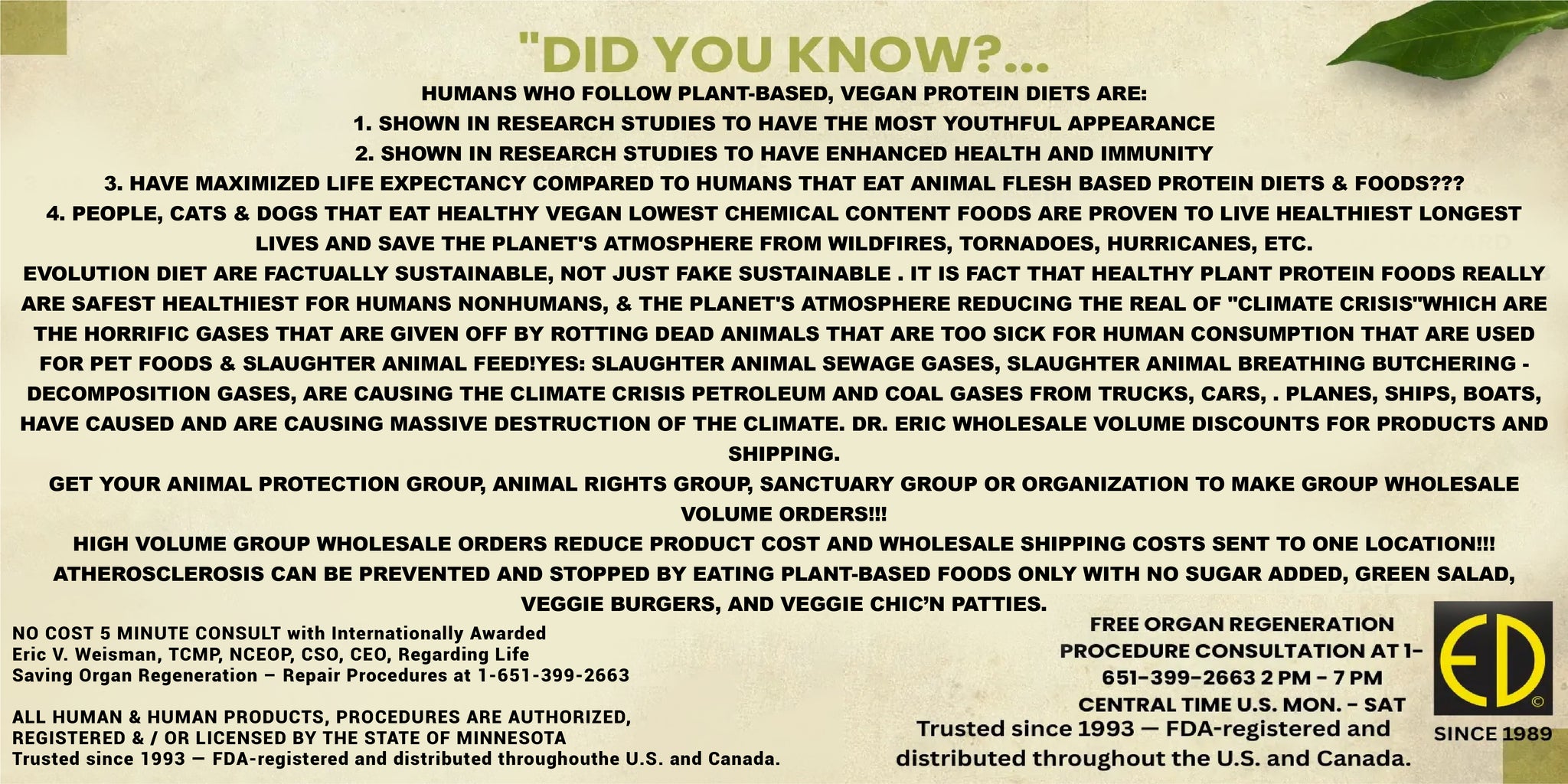 "DID YOU KNOW?...

HUMANS WHO FOLLOW PLANT-BASED, VEGAN PROTEIN DIETS ARE:
1. SHOWN IN RESEARCH STUDIES TO HAVE THE MOST YOUTHFUL APPEARANCE
2. SHOWN IN RESEARCH STUDIES TO HAVE ENHANCED HEALTH AND IMMUNITY
3. HAVE MAXIMIZED LIFE EXPECTANCY COMPARED TO HUMANS THAT EAT ANIMAL FLESH BASED PROTEIN DIETS & FOODS???
4. PEOPLE, CATS & DOGS THAT EAT HEALTHY VEGAN LOWEST CHEMICAL CONTENT FOODS ARE PROVEN TO LIVE HEALTHIEST LONGEST LIVES AND SAVE THE PLANET'S ATMOSPHERE FROM WILDFIRES, TORNADOES, HURRICANES, ETC.
EVOLUTION DIET ARE FACTUALLY SUSTAINABLE, NOT JUST FAKE SUSTAINABLE . IT IS FACT THAT HEALTHY PLANT PROTEIN FOODS REALLY ARE SAFEST HEALTHIEST FOR HUMANS NONHUMANS, & THE PLANET'S ATMOSPHERE REDUCING THE REAL OF "CLIMATE CRISIS"WHICH ARE THE HORRIFIC GASES THAT ARE GIVEN OFF BY ROTTING DEAD ANIMALS THAT ARE TOO SICK FOR HUMAN CONSUMPTION THAT ARE USED FOR PET FOODS & SLAUGHTER ANIMAL FEED!YES: SLAUGHTER ANIMAL SEWAGE GASES, SLAUGHTER ANIMAL BREATHING BUTCHERING - DECOMPOSITION GASES, ARE CAUSING THE CLIMATE CRISIS PETROLEUM AND COAL GASES FROM TRUCKS, CARS, . PLANES, SHIPS, BOATS, HAVE CAUSED AND ARE CAUSING MASSIVE DESTRUCTION OF THE CLIMATE. DR. ERIC WHOLESALE VOLUME DISCOUNTS FOR PRODUCTS AND SHIPPING.
GET YOUR ANIMAL PROTECTION GROUP, ANIMAL RIGHTS GROUP, SANCTUARY GROUP OR ORGANIZATION TO MAKE GROUP WHOLESALE VOLUME ORDERS!!!
HIGH VOLUME GROUP WHOLESALE ORDERS REDUCE PRODUCT COST AND WHOLESALE SHIPPING COSTS SENT TO ONE LOCATION!!!
ATHEROSCLEROSIS CAN BE PREVENTED AND STOPPED BY EATING PLANT-BASED FOODS ONLY WITH NO SUGAR ADDED, GREEN SALAD, VEGGIE BURGERS, AND VEGGIE CHIC'N PATTIES.

NO COST 5 MINUTE CONSULT with Internationally Awarded Eric V. Weisman, TCMP, NCEOP, CSO, CEO, Regarding Life Saving Organ Regeneration – Repair Procedures at 1-651-399-2663

ALL HUMAN & HUMAN PRODUCTS, PROCEDURES ARE AUTHORIZED, REGISTERED & / OR LICENSED BY THE STATE OF MINNESOTA
Trusted since 1993 — FDA-registered and distributed throughouthe U.S. and Canada.

FREE ORGAN REGENERATION PROCEDURE CONSULTATION AT 1-651-399-2663 2 PM - 7 PM CENTRAL TIME U.S. MON. - SAT
Trusted since 1993 — FDA-registered and distributed throughout the U.S. and Canada.

ED ©
SINCE 1989